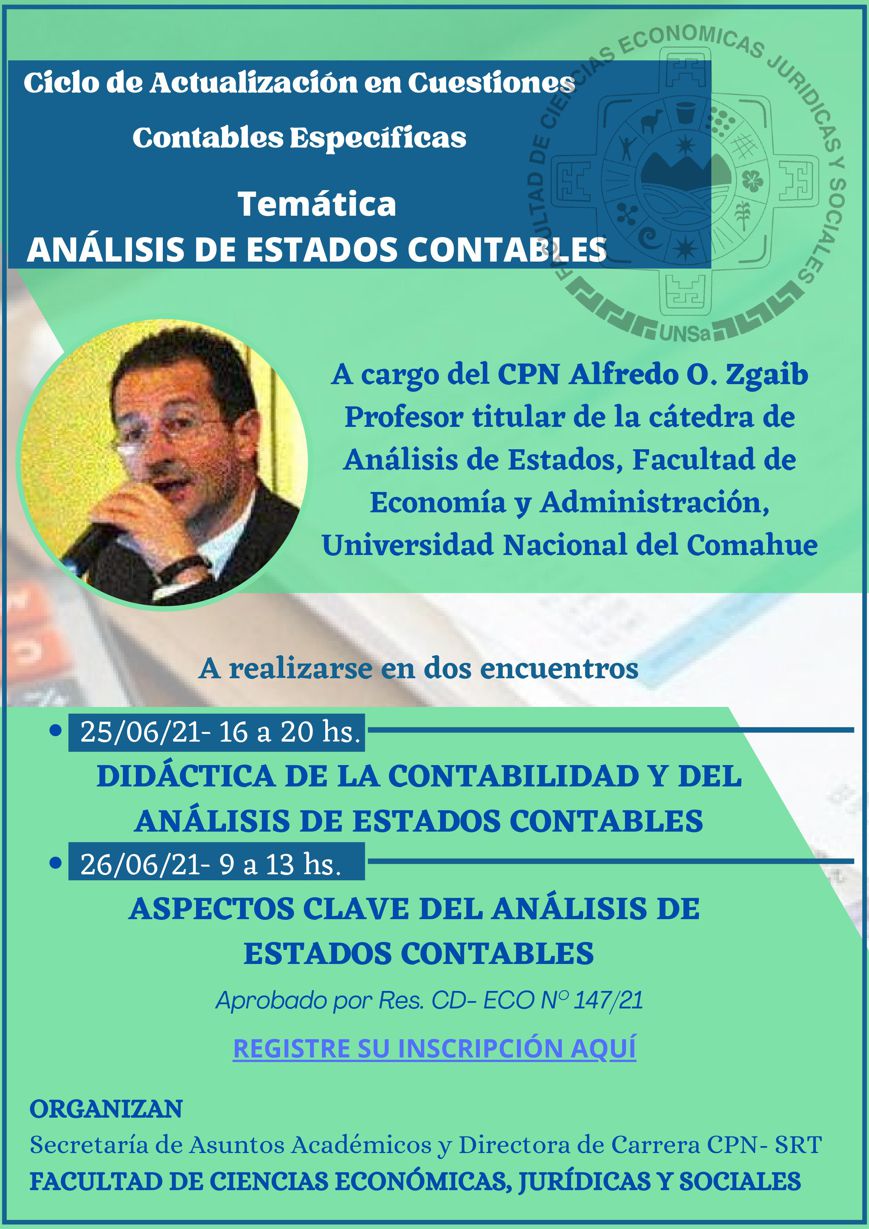 Ciclo de Actualización en Cuestiones Contables Específicas

Temática
ANÁLISIS DE ESTADOS CONTABLES

FACULTAD DE CIENCIAS ECONOMICAS JURIDICAS Y SOCIALES
UNSa

A cargo del CPN Alfredo O. Zgaib
Profesor titular de la cátedra de Análisis de Estados, Facultad de Economía y Administración, Universidad Nacional del Comahue

A realizarse en dos encuentros

• 25/06/21- 16 a 20 hs.
DIDÁCTICA DE LA CONTABILIDAD Y DEL ANÁLISIS DE ESTADOS CONTABLES
• 26/06/21- 9 a 13 hs.
ASPECTOS CLAVE DEL ANÁLISIS DE ESTADOS CONTABLES

Aprobado por Res. CD- ECO N° 147/21

REGISTRE SU INSCRIPCIÓN AQUÍ

ORGANIZAN
Secretaría de Asuntos Académicos y Directora de Carrera CPN- SRT
FACULTAD DE CIENCIAS ECONÓMICAS, JURÍDICAS Y SOCIALES